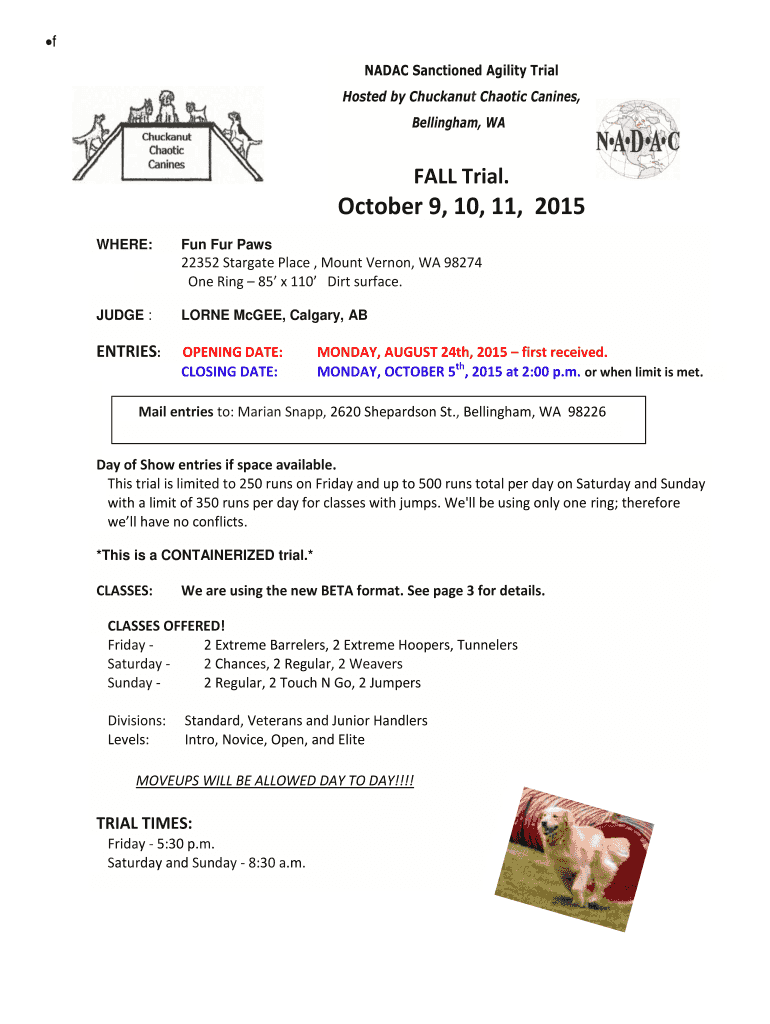 •f

NADAC Sanctioned Agility Trial

Hosted by Chuckanut Chaotic Canines,

Bellingham, WA

Chuckanut Chaotic Canines

N•A•D•A•C

FALL Trial.

October 9, 10, 11, 2015

WHERE: Fun Fur Paws
22352 Stargate Place , Mount Vernon, WA 98274
One Ring – 85' x 110' Dirt surface.

JUDGE : LORNE McGEE, Calgary, AB

ENTRIES: OPENING DATE: MONDAY, AUGUST 24th, 2015 – first received.
CLOSING DATE: MONDAY, OCTOBER 5$^{th}$, 2015 at 2:00 p.m. or when limit is met.

Mail entries to: Marian Snapp, 2620 Shepardson St., Bellingham, WA 98226

Day of Show entries if space available.
This trial is limited to 250 runs on Friday and up to 500 runs total per day on Saturday and Sunday with a limit of 350 runs per day for classes with jumps. We'll be using only one ring; therefore we'll have no conflicts.

*This is a CONTAINERIZED trial.*

CLASSES: We are using the new BETA format. See page 3 for details.

CLASSES OFFERED!
Friday - 2 Extreme Barrelers, 2 Extreme Hoopers, Tunnelers
Saturday - 2 Chances, 2 Regular, 2 Weavers
Sunday - 2 Regular, 2 Touch N Go, 2 Jumpers

Divisions: Standard, Veterans and Junior Handlers
Levels: Intro, Novice, Open, and Elite

MOVEUPS WILL BE ALLOWED DAY TO DAY!!!!

TRIAL TIMES:
Friday - 5:30 p.m.
Saturday and Sunday - 8:30 a.m.